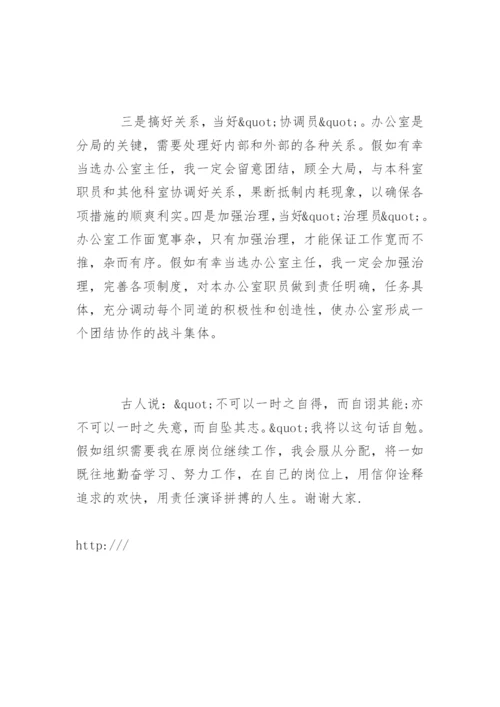 三是搞好关系，当好&quot;协调员&quot;。办公室是分局的关键，需要处理好内部和外部的各种关系。假如有幸当选办公室主任，我一定会留意团结，顾全大局，与本科室职员和其他科室协调好关系，果断抵制内耗现象，以确保各项措施的顺爽利实。四是加强治理，当好&quot;治理员&quot;。办公室工作面宽事杂，只有加强治理，才能保证工作宽而不推，杂而有序。假如有幸当选办公室主任，我一定会加强治理，完善各项制度，对本办公室职员做到责任明确，任务具体，充分调动每个同道的积极性和创造性，使办公室形成一个团结协作的战斗集体。

古人说：&quot;不可以一时之自得，而自诩其能;亦不可以一时之失意，而自坠其志。&quot;我将以这句话自勉。假如组织需要我在原岗位继续工作，我会服从分配，将一如既往地勤奋学习、努力工作，在自己的岗位上，用信仰诠释追求的欢快，用责任演译拼搏的人生。谢谢大家.

http:///